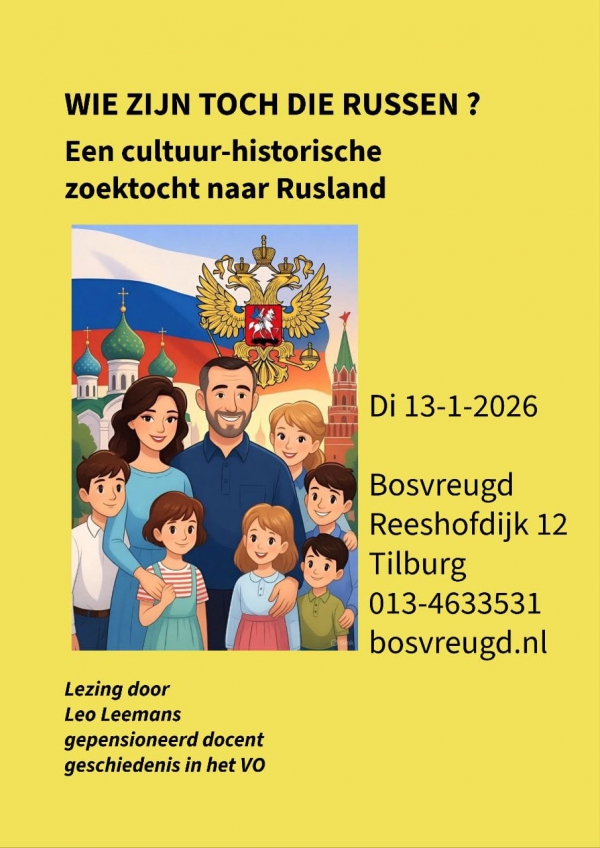 WIE ZIJN TOCH DIE RUSSEN ?

Een cultuur-historische zoektocht naar Rusland

Di 13-1-2026

Bosvreugd
Reeshofdijk 12
Tilburg
013-4633531
bosvreugd.nl

Lezing door
Leo Leemans
gepensioneerd docent
geschiedenis in het VO